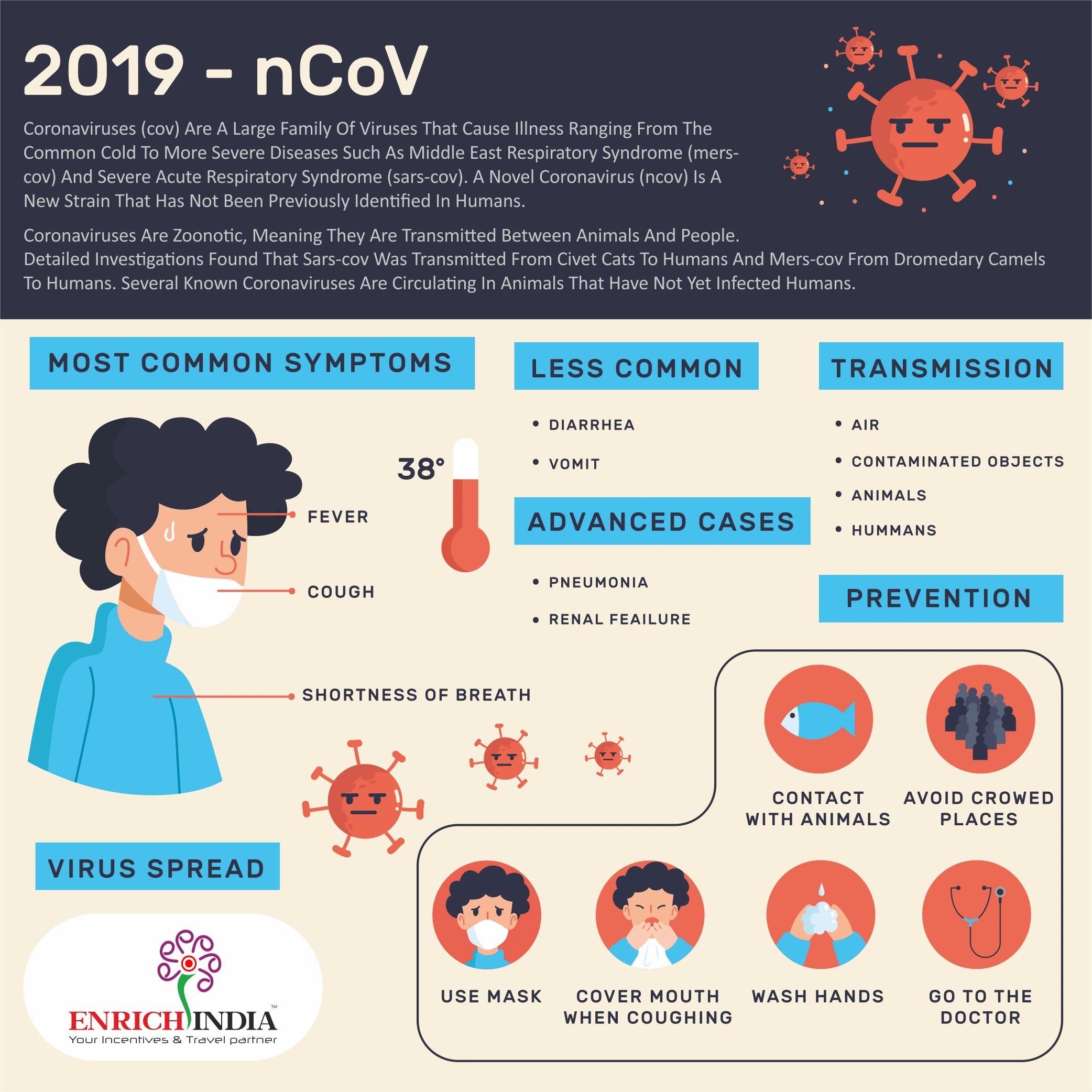 2019 - nCoV

Coronaviruses (cov) Are A Large Family Of Viruses That Cause Illness Ranging From The Common Cold To More Severe Diseases Such As Middle East Respiratory Syndrome (mers-cov) And Severe Acute Respiratory Syndrome (sars-cov). A Novel Coronavirus (ncov) Is A New Strain That Has Not Been Previously Identified In Humans.

Coronaviruses Are Zoonotic, Meaning They Are Transmitted Between Animals And People. Detailed Investigations Found That Sars-cov Was Transmitted From Civet Cats To Humans And Mers-cov From Dromedary Camels To Humans. Several Known Coronaviruses Are Circulating In Animals That Have Not Yet Infected Humans.

MOST COMMON SYMPTOMS

38°

FEVER

COUGH

SHORTNESS OF BREATH

LESS COMMON

• DIARRHEA
• VOMIT

ADVANCED CASES

• PNEUMONIA
• RENAL FEAILURE

TRANSMISSION

• AIR
• CONTAMINATED OBJECTS
• ANIMALS
• HUMMANS

PREVENTION

CONTACT WITH ANIMALS

AVOID CROWED PLACES

USE MASK

COVER MOUTH WHEN COUGHING

WASH HANDS

GO TO THE DOCTOR

VIRUS SPREAD

ENRICH INDIA™
Your Incentives & Travel partner